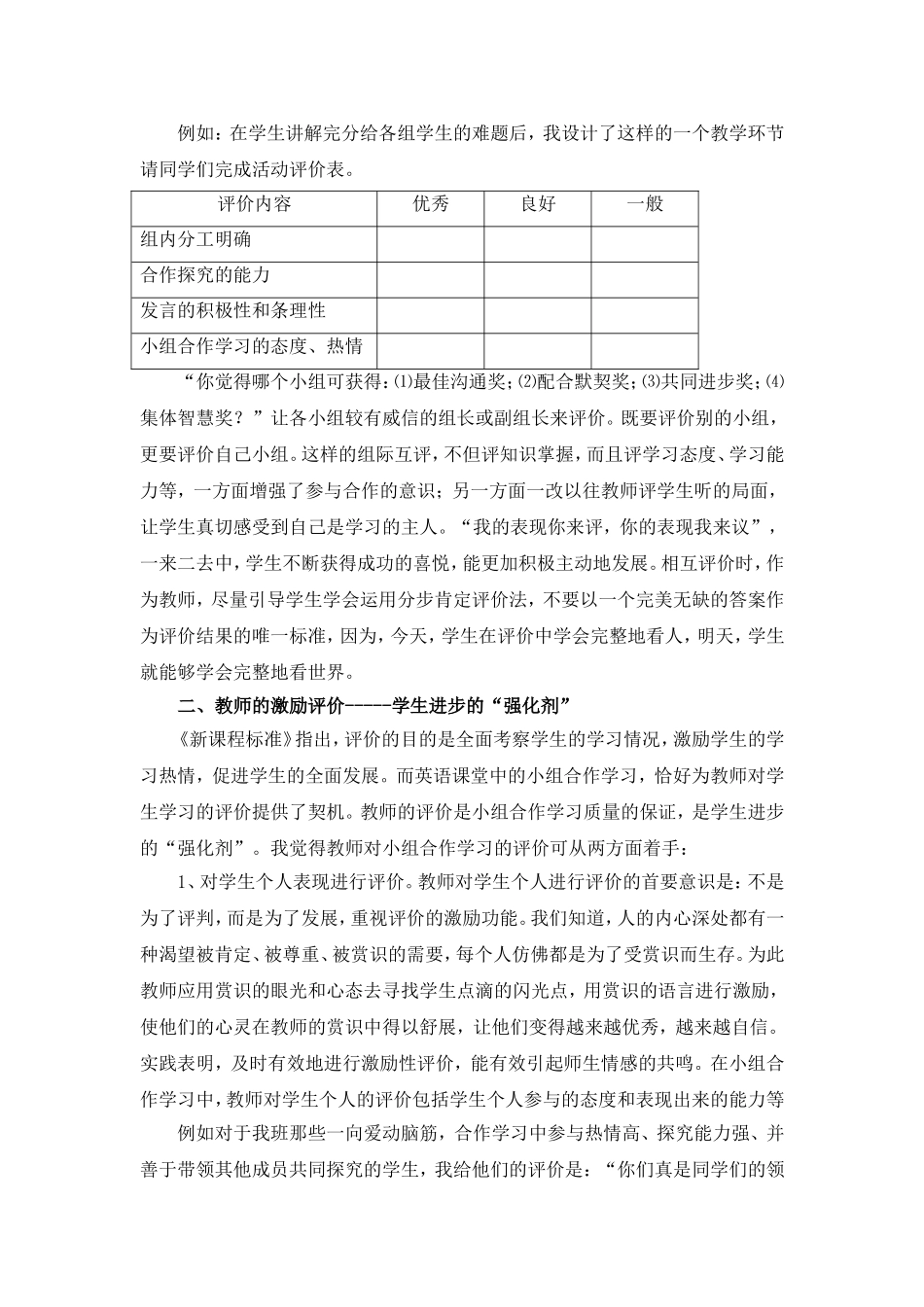 例如：在学生讲解完分给各组学生的难题后，我设计了这样的一个教学环节请同学们完成活动评价表。

| 评价内容 | 优秀 | 良好 | 一般 |
|---|---|---|---|
| 组内分工明确 | | | |
| 合作探究的能力 | | | |
| 发言的积极性和条理性 | | | |
| 小组合作学习的态度、热情 | | | |

“你觉得哪个小组可获得：⑴最佳沟通奖；⑵配合默契奖；⑶共同进步奖；⑷集体智慧奖？”让各小组较有威信的组长或副组长来评价。既要评价别的小组，更要评价自己小组。这样的组际互评，不但评知识掌握，而且评学习态度、学习能力等，一方面增强了参与合作的意识；另一方面一改以往教师评学生听的局面，让学生真切感受到自己是学习的主人。“我的表现你来评，你的表现我来议”，一来二去中，学生不断获得成功的喜悦，能更加积极主动地发展。相互评价时，作为教师，尽量引导学生学会运用分步肯定评价法，不要以一个完美无缺的答案作为评价结果的唯一标准，因为，今天，学生在评价中学会完整地看人，明天，学生就能够学会完整地看世界。

二、教师的激励评价-----学生进步的“强化剂”

《新课程标准》指出，评价的目的是全面考察学生的学习情况，激励学生的学习热情，促进学生的全面发展。而英语课堂中的小组合作学习，恰好为教师对学生学习的评价提供了契机。教师的评价是小组合作学习质量的保证，是学生进步的“强化剂”。我觉得教师对小组合作学习的评价可从两方面着手：

1、对学生个人表现进行评价。教师对学生个人进行评价的首要意识是：不是为了评判，而是为了发展，重视评价的激励功能。我们知道，人的内心深处都有一种渴望被肯定、被尊重、被赏识的需要，每个人仿佛都是为了受赏识而生存。为此教师应用赏识的眼光和心态去寻找学生点滴的闪光点，用赏识的语言进行激励，使他们的心灵在教师的赏识中得以舒展，让他们变得越来越优秀，越来越自信。实践表明，及时有效地进行激励性评价，能有效引起师生情感的共鸣。在小组合作学习中，教师对学生个人的评价包括学生个人参与的态度和表现出来的能力等

例如对于我班那些一向爱动脑筋，合作学习中参与热情高、探究能力强、并善于带领其他成员共同探究的学生，我给他们的评价是：“你们真是同学们的领